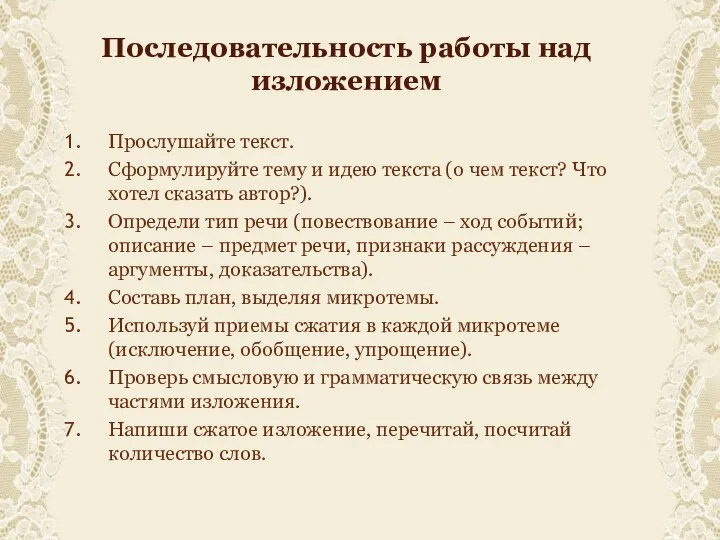 Последовательность работы над изложением

1. Прослушайте текст.
2. Сформулируйте тему и идею текста (о чем текст? Что хотел сказать автор?).
3. Определи тип речи (повествование – ход событий; описание – предмет речи, признаки рассуждения – аргументы, доказательства).
4. Составь план, выделяя микротемы.
5. Используй приемы сжатия в каждой микротеме (исключение, обобщение, упрощение).
6. Проверь смысловую и грамматическую связь между частями изложения.
7. Напиши сжатое изложение, перечитай, посчитай количество слов.